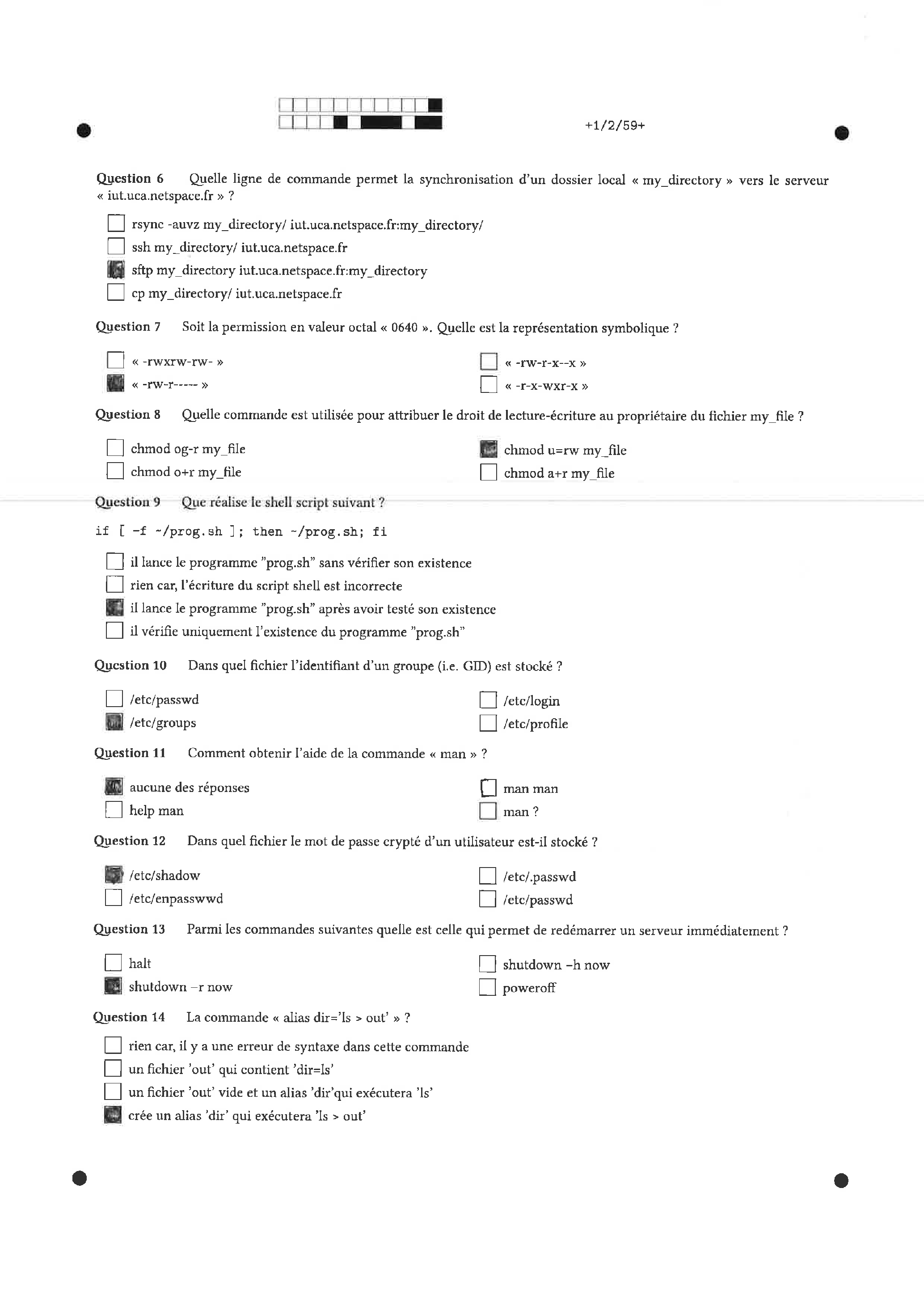 +1/2/59+

Question 6 Quelle ligne de commande permet la synchronisation d'un dossier local « my_directory » vers le serveur « iut.uca.netspace.fr » ?

rsync -auvz my_directory/ iut.uca.netspace.fr:my_directory/
ssh my_directory/ iut.uca.netspace.fr
sftp my_directory iut.uca.netspace.fr:my_directory
cp my_directory/ iut.uca.netspace.fr

Question 7 Soit la permission en valeur octal « 0640 ». Quelle est la représentation symbolique ?

« -rwxrw-rw- »
« -rw-r----- »
« -rw-r-x--x »
« -r-x-wxr-x »

Question 8 Quelle commande est utilisée pour attribuer le droit de lecture-écriture au propriétaire du fichier my_file ?

chmod og-r my_file
chmod o+r my_file
chmod u=rw my_file
chmod a+r my_file

Question 9 Que réalise le shell script suivant ?

if [ -f ~/prog.sh ]; then ~/prog.sh; fi

il lance le programme "prog.sh" sans vérifier son existence
rien car, l'écriture du script shell est incorrecte
il lance le programme "prog.sh" après avoir testé son existence
il vérifie uniquement l'existence du programme "prog.sh"

Question 10 Dans quel fichier l'identifiant d'un groupe (i.e. GID) est stocké ?

/etc/passwd
/etc/groups
/etc/login
/etc/profile

Question 11 Comment obtenir l'aide de la commande « man » ?

aucune des réponses
help man
man man
man ?

Question 12 Dans quel fichier le mot de passe crypté d'un utilisateur est-il stocké ?

/etc/shadow
/etc/enpasswwd
/etc/.passwd
/etc/passwd

Question 13 Parmi les commandes suivantes quelle est celle qui permet de redémarrer un serveur immédiatement ?

halt
shutdown –r now
shutdown –h now
poweroff

Question 14 La commande « alias dir='ls > out' » ?

rien car, il y a une erreur de syntaxe dans cette commande
un fichier 'out' qui contient 'dir=ls'
un fichier 'out' vide et un alias 'dir'qui exécutera 'ls'
crée un alias 'dir' qui exécutera 'ls > out'